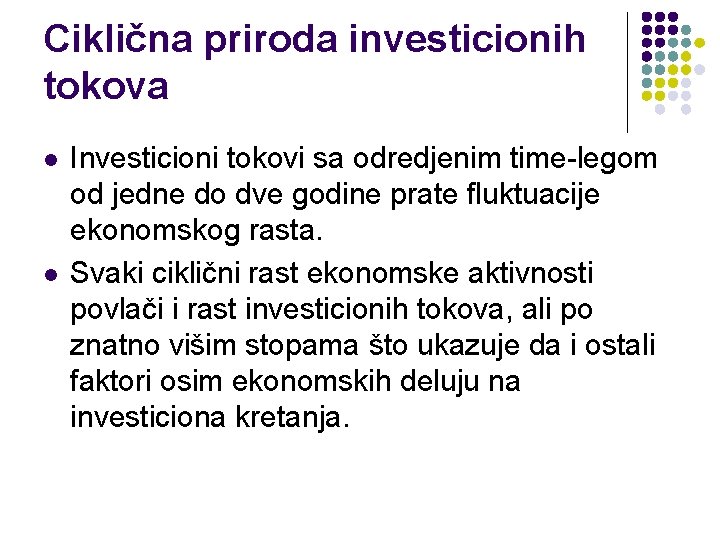 Ciklična priroda investicionih tokova

- Investicioni tokovi sa odredjenim time-legom od jedne do dve godine prate fluktuacije ekonomskog rasta.
- Svaki ciklični rast ekonomske aktivnosti povlači i rast investicionih tokova, ali po znatno višim stopama što ukazuje da i ostali faktori osim ekonomskih deluju na investiciona kretanja.